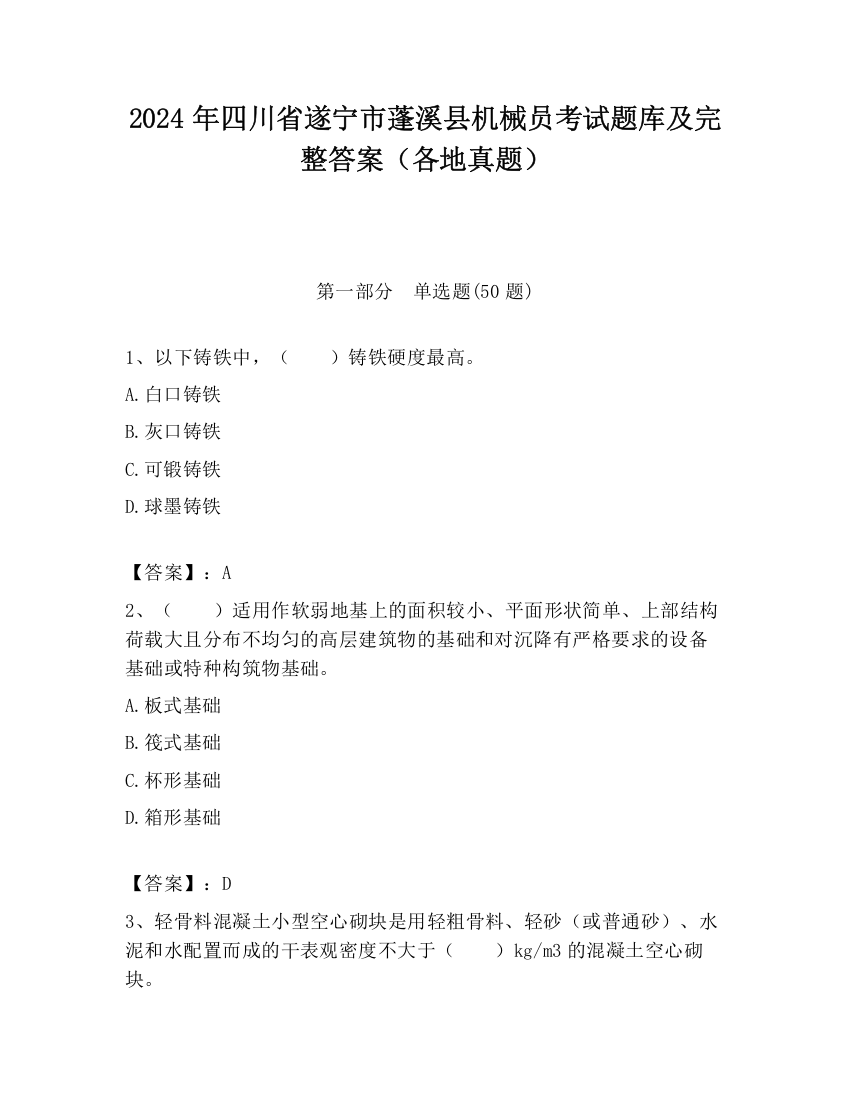 2024 年四川省遂宁市蓬溪县机械员考试题库及完整答案（各地真题）

第一部分　单选题(50 题)

1、以下铸铁中，（　　）铸铁硬度最高。

A.白口铸铁

B.灰口铸铁

C.可锻铸铁

D.球墨铸铁

【答案】：A

2、（　　）适用作软弱地基上的面积较小、平面形状简单、上部结构荷载大且分布不均匀的高层建筑物的基础和对沉降有严格要求的设备基础或特种构筑物基础。

A.板式基础

B.筏式基础

C.杯形基础

D.箱形基础

【答案】：D

3、轻骨料混凝土小型空心砌块是用轻粗骨料、轻砂（或普通砂）、水泥和水配置而成的干表观密度不大于（　　）kg/m3 的混凝土空心砌块。